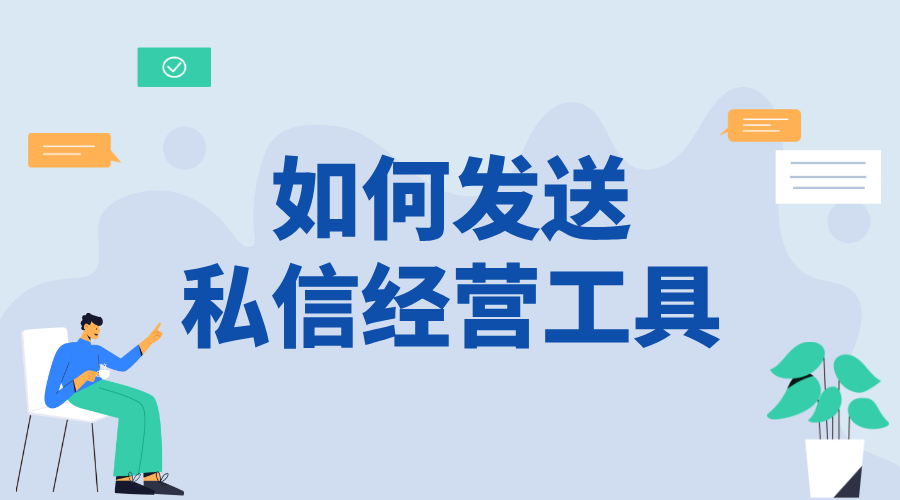 如何发送
私信经营工具